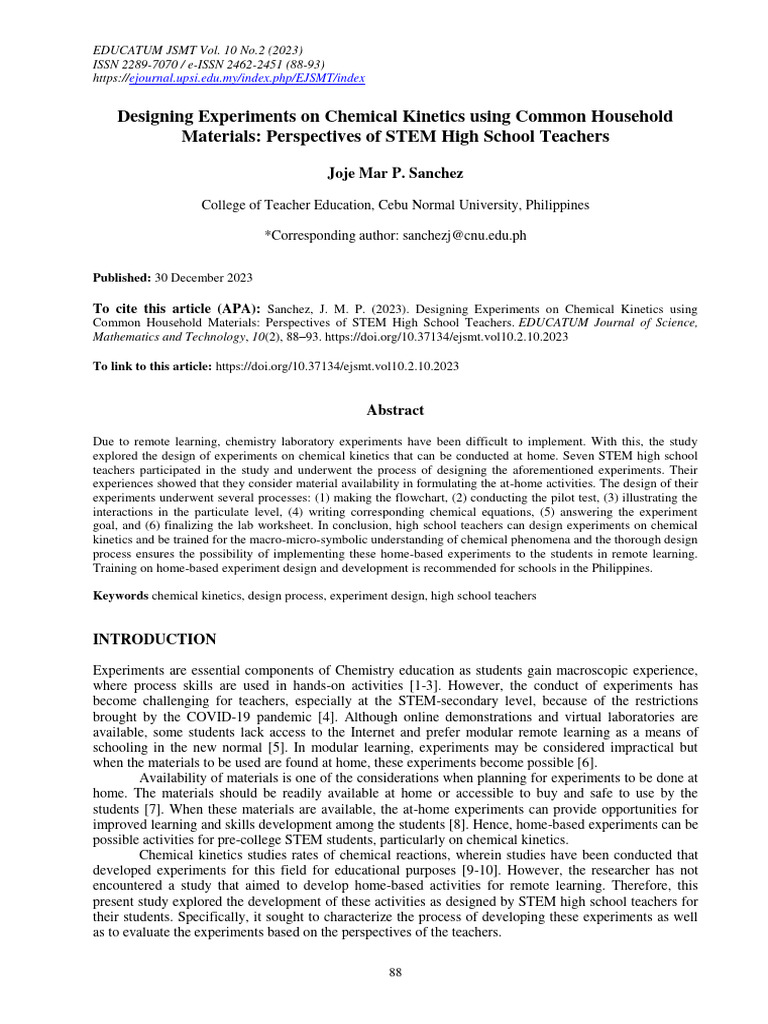 EDUCATUM JSMT Vol. 10 No.2 (2023)
ISSN 2289-7070 / e-ISSN 2462-2451 (88-93)
https://ejournal.upsi.edu.my/index.php/EJSMT/index

Designing Experiments on Chemical Kinetics using Common Household Materials: Perspectives of STEM High School Teachers

Joje Mar P. Sanchez

College of Teacher Education, Cebu Normal University, Philippines

*Corresponding author: sanchezj@cnu.edu.ph

Published: 30 December 2023

To cite this article (APA): Sanchez, J. M. P. (2023). Designing Experiments on Chemical Kinetics using Common Household Materials: Perspectives of STEM High School Teachers. EDUCATUM Journal of Science, Mathematics and Technology, 10(2), 88–93. https://doi.org/10.37134/ejsmt.vol10.2.10.2023

To link to this article: https://doi.org/10.37134/ejsmt.vol10.2.10.2023

Abstract

Due to remote learning, chemistry laboratory experiments have been difficult to implement. With this, the study explored the design of experiments on chemical kinetics that can be conducted at home. Seven STEM high school teachers participated in the study and underwent the process of designing the aforementioned experiments. Their experiences showed that they consider material availability in formulating the at-home activities. The design of their experiments underwent several processes: (1) making the flowchart, (2) conducting the pilot test, (3) illustrating the interactions in the particulate level, (4) writing corresponding chemical equations, (5) answering the experiment goal, and (6) finalizing the lab worksheet. In conclusion, high school teachers can design experiments on chemical kinetics and be trained for the macro-micro-symbolic understanding of chemical phenomena and the thorough design process ensures the possibility of implementing these home-based experiments to the students in remote learning. Training on home-based experiment design and development is recommended for schools in the Philippines.

Keywords chemical kinetics, design process, experiment design, high school teachers

INTRODUCTION

Experiments are essential components of Chemistry education as students gain macroscopic experience, where process skills are used in hands-on activities [1-3]. However, the conduct of experiments has become challenging for teachers, especially at the STEM-secondary level, because of the restrictions brought by the COVID-19 pandemic [4]. Although online demonstrations and virtual laboratories are available, some students lack access to the Internet and prefer modular remote learning as a means of schooling in the new normal [5]. In modular learning, experiments may be considered impractical but when the materials to be used are found at home, these experiments become possible [6].

Availability of materials is one of the considerations when planning for experiments to be done at home. The materials should be readily available at home or accessible to buy and safe to use by the students [7]. When these materials are available, the at-home experiments can provide opportunities for improved learning and skills development among the students [8]. Hence, home-based experiments can be possible activities for pre-college STEM students, particularly on chemical kinetics.

Chemical kinetics studies rates of chemical reactions, wherein studies have been conducted that developed experiments for this field for educational purposes [9-10]. However, the researcher has not encountered a study that aimed to develop home-based activities for remote learning. Therefore, this present study explored the development of these activities as designed by STEM high school teachers for their students. Specifically, it sought to characterize the process of developing these experiments as well as to evaluate the experiments based on the perspectives of the teachers.

88